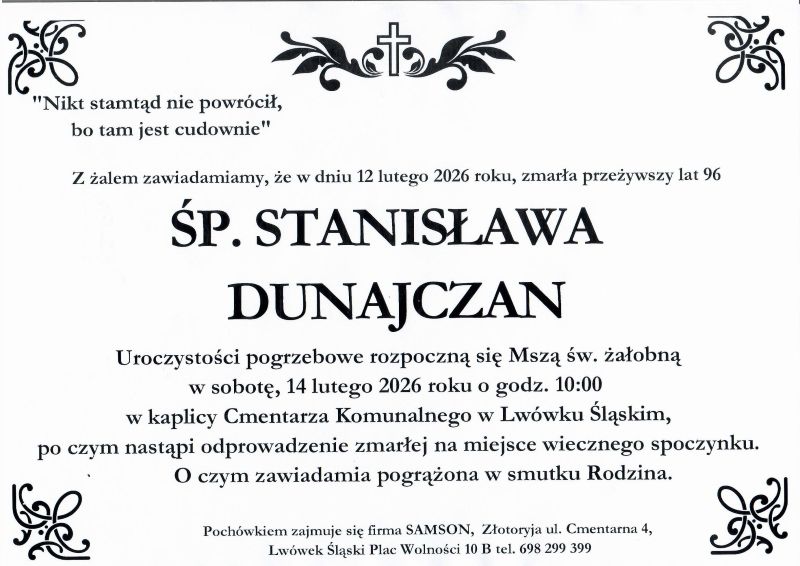 "Nikt stamtąd nie powrócił, bo tam jest cudownie"

Z żalem zawiadamiamy, że w dniu 12 lutego 2026 roku, zmarła przeżywszy lat 96

ŚP. STANISŁAWA DUNAJCZAN

Uroczystości pogrzebowe rozpoczną się Mszą św. żałobną w sobotę, 14 lutego 2026 roku o godz. 10:00 w kaplicy Cmentarza Komunalnego w Lwówku Śląskim, po czym nastąpi odprowadzenie zmarłej na miejsce wiecznego spoczynku. O czym zawiadamia pogrążona w smutku Rodzina.

Pochówkiem zajmuje się firma SAMSON, Złotoryja ul. Cmentarna 4, Lwówek Śląski Plac Wolności 10 B tel. 698 299 399